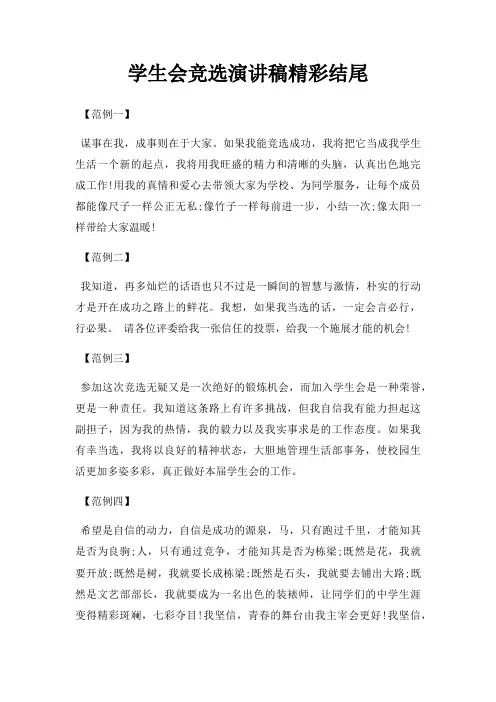 学生会竞选演讲稿精彩结尾

【范例一】

谋事在我，成事则在于大家。如果我能竞选成功，我将把它当成我学生生活一个新的起点，我将用我旺盛的精力和清晰的头脑，认真出色地完成工作!用我的真情和爱心去带领大家为学校、为同学服务，让每个成员都能像尺子一样公正无私;像竹子一样每前进一步，小结一次;像太阳一样带给大家温暖!

【范例二】

我知道，再多灿烂的话语也只不过是一瞬间的智慧与激情，朴实的行动才是开在成功之路上的鲜花。我想，如果我当选的话，一定会言必行，行必果。 请各位评委给我一张信任的投票，给我一个施展才能的机会!

【范例三】

参加这次竞选无疑又是一次绝好的锻炼机会，而加入学生会是一种荣誉，更是一种责任。我知道这条路上有许多挑战，但我自信我有能力担起这副担子，因为我的热情，我的毅力以及我实事求是的工作态度。如果我有幸当选，我将以良好的精神状态，大胆地管理生活部事务，使校园生活更加多姿多彩，真正做好本届学生会的工作。

【范例四】

希望是自信的动力，自信是成功的源泉，马，只有跑过千里，才能知其是否为良驹;人，只有通过竞争，才能知其是否为栋梁;既然是花，我就要开放;既然是树，我就要长成栋梁;既然是石头，我就要去铺出大路;既然是文艺部部长，我就要成为一名出色的装裱师，让同学们的中学生涯变得精彩斑斓，七彩夺目!我坚信，青春的舞台由我主宰会更好!我坚信，